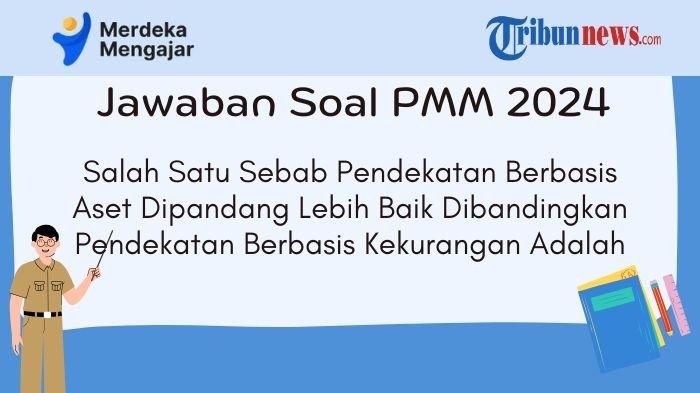 Merdeka Mengajar

Tribunnews.com

Jawaban Soal PMM 2024

Salah Satu Sebab Pendekatan Berbasis Aset Dipandang Lebih Baik Dibandingkan Pendekatan Berbasis Kekurangan Adalah